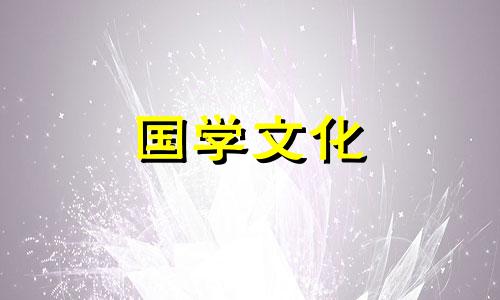 国学文化